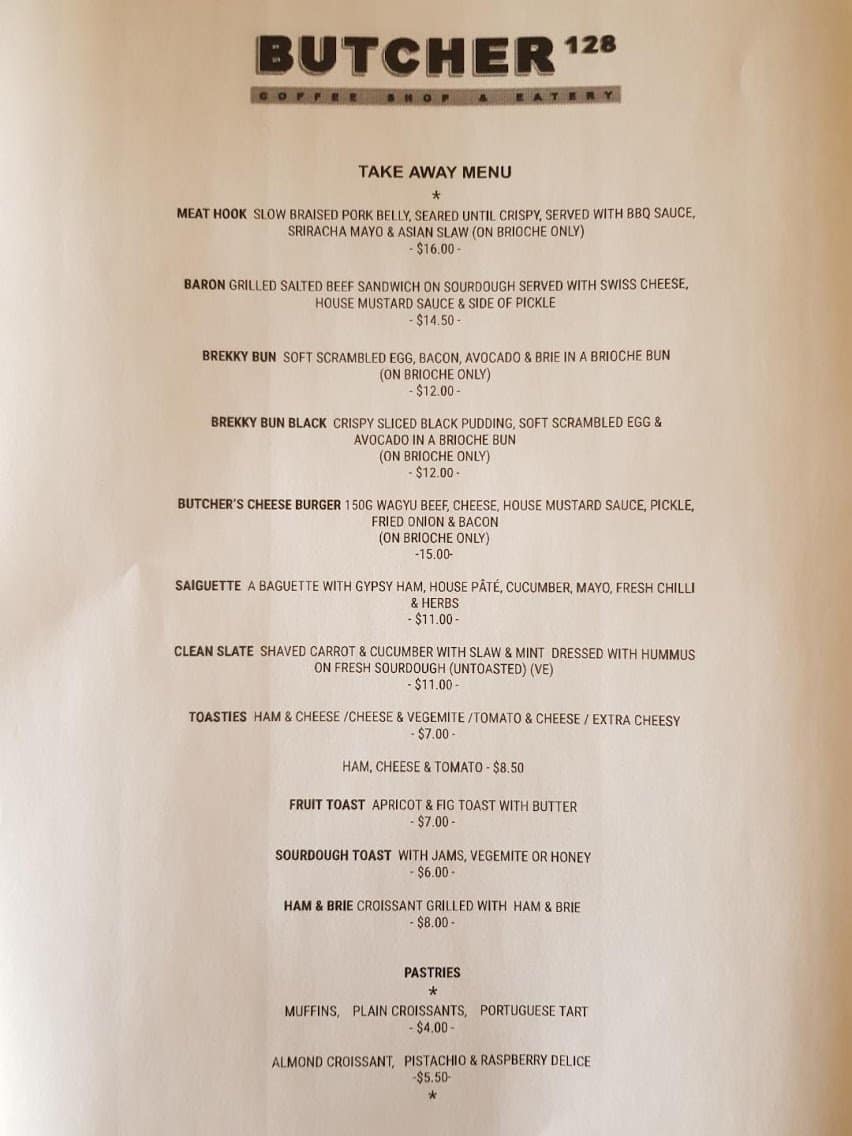 BUTCHER 128
COFFEE SHOP & EATERY

TAKE AWAY MENU
*
MEAT HOOK SLOW BRAISED PORK BELLY, SEARED UNTIL CRISPY, SERVED WITH BBQ SAUCE, SRIRACHA MAYO & ASIAN SLAW (ON BRIOCHE ONLY)
- $16.00 -

BARON GRILLED SALTED BEEF SANDWICH ON SOURDOUGH SERVED WITH SWISS CHEESE, HOUSE MUSTARD SAUCE & SIDE OF PICKLE
- $14.50 -

BREKKY BUN SOFT SCRAMBLED EGG, BACON, AVOCADO & BRIE IN A BRIOCHE BUN
(ON BRIOCHE ONLY)
- $12.00 -

BREKKY BUN BLACK CRISPY SLICED BLACK PUDDING, SOFT SCRAMBLED EGG & AVOCADO IN A BRIOCHE BUN
(ON BRIOCHE ONLY)
- $12.00 -

BUTCHER'S CHEESE BURGER 150G WAGYU BEEF, CHEESE, HOUSE MUSTARD SAUCE, PICKLE, FRIED ONION & BACON
(ON BRIOCHE ONLY)
-15.00-

SAIGUETTE A BAGUETTE WITH GYPSY HAM, HOUSE PÂTÉ, CUCUMBER, MAYO, FRESH CHILLI & HERBS
- $11.00 -

CLEAN SLATE SHAVED CARROT & CUCUMBER WITH SLAW & MINT DRESSED WITH HUMMUS ON FRESH SOURDOUGH (UNTOASTED) (VE)
- $11.00 -

TOASTIES HAM & CHEESE /CHEESE & VEGEMITE /TOMATO & CHEESE / EXTRA CHEESY
- $7.00 -

HAM, CHEESE & TOMATO - $8.50

FRUIT TOAST APRICOT & FIG TOAST WITH BUTTER
- $7.00 -

SOURDOUGH TOAST WITH JAMS, VEGEMITE OR HONEY
- $6.00 -

HAM & BRIE CROISSANT GRILLED WITH HAM & BRIE
- $8.00 -

PASTRIES
*
MUFFINS, PLAIN CROISSANTS, PORTUGUESE TART
- $4.00 -

ALMOND CROISSANT, PISTACHIO & RASPBERRY DELICE
-$5.50-
*